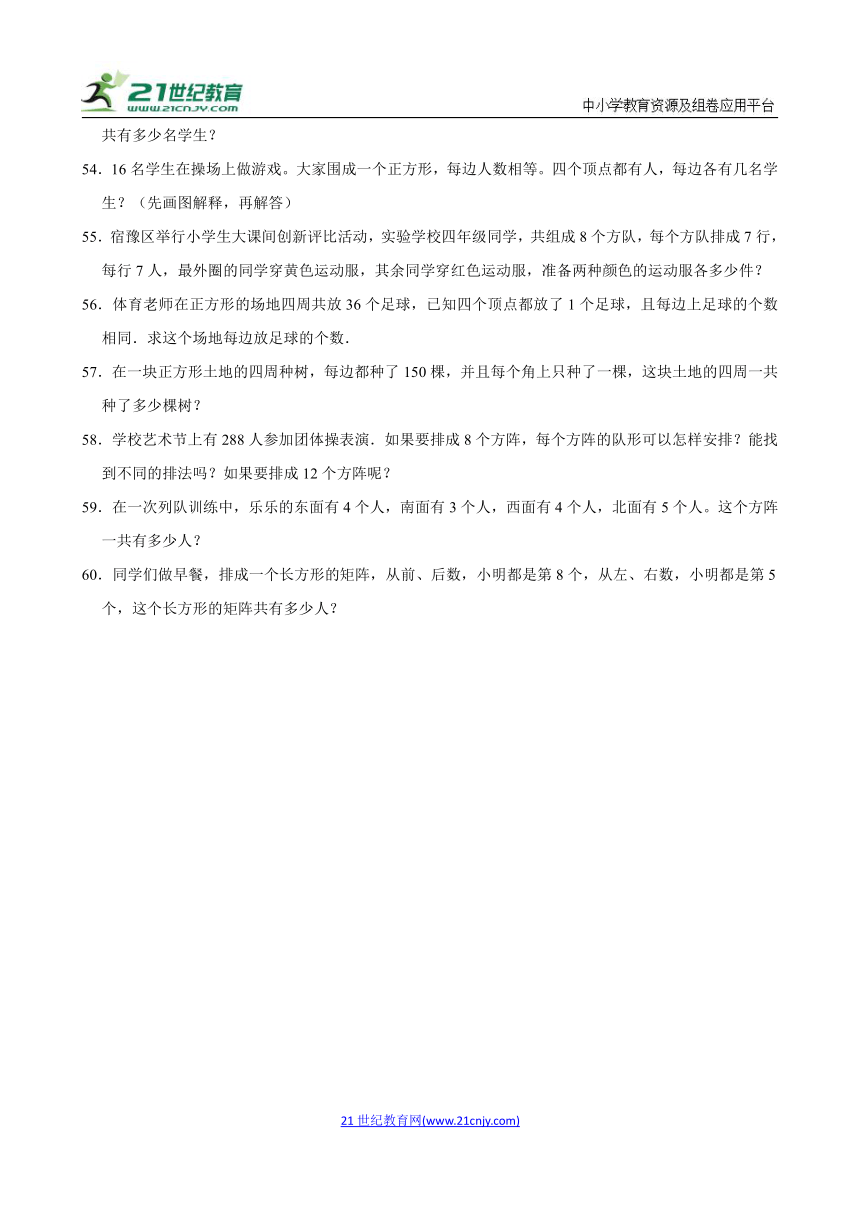 21世纪教育
www.21cnjy.com

中小学教育资源及组卷应用平台

共有多少名学生？

54．16名学生在操场上做游戏。大家围成一个正方形，每边人数相等。四个顶点都有人，每边各有几名学生？（先画图解释，再解答）

55．宿豫区举行小学生大课间创新评比活动，实验学校四年级同学，共组成8个方队，每个方队排成7行，每行7人，最外圈的同学穿黄色运动服，其余同学穿红色运动服，准备两种颜色的运动服各多少件？

56．体育老师在正方形的场地四周共放36个足球，已知四个顶点都放了1个足球，且每边上足球的个数相同．求这个场地每边放足球的个数．

57．在一块正方形土地的四周种树，每边都种了150棵，并且每个角上只种了一棵，这块土地的四周一共种了多少棵树？

58．学校艺术节上有288人参加团体操表演．如果要排成8个方阵，每个方阵的队形可以怎样安排？能找到不同的排法吗？如果要排成12个方阵呢？

59．在一次列队训练中，乐乐的东面有4个人，南面有3个人，西面有4个人，北面有5个人。这个方阵一共有多少人？

60．同学们做早餐，排成一个长方形的矩阵，从前、后数，小明都是第8个，从左、右数，小明都是第5个，这个长方形的矩阵共有多少人？

21世纪教育网(www.21cnjy.com)